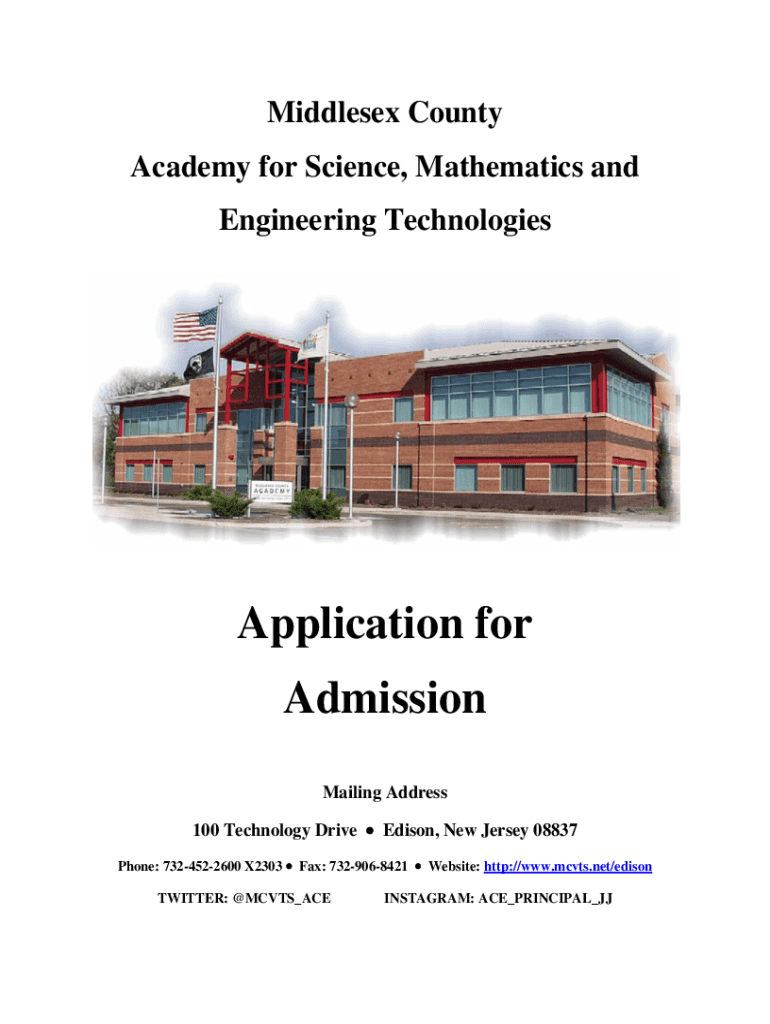 Middlesex County

Academy for Science, Mathematics and Engineering Technologies

ACADEMY

Application for Admission

Mailing Address

100 Technology Drive • Edison, New Jersey 08837

Phone: 732-452-2600 X2303 • Fax: 732-906-8421 • Website: http://www.mcvts.net/edison

TWITTER: @MCVTS_ACE INSTAGRAM: ACE_PRINCIPAL_JJ